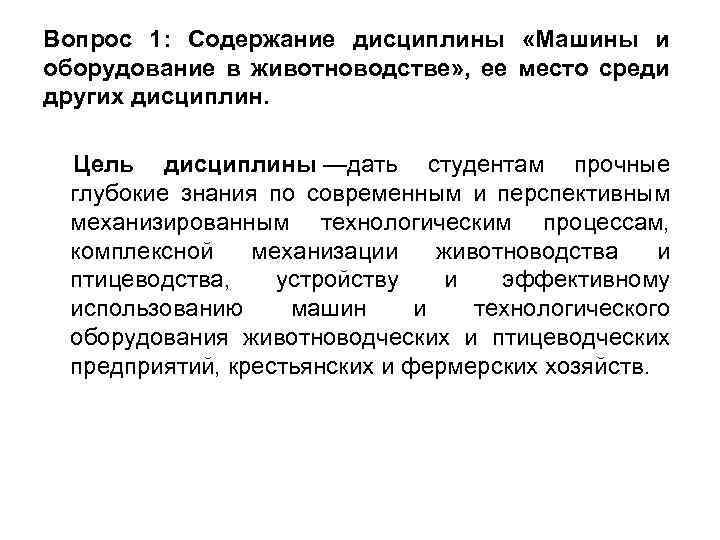 Вопрос 1: Содержание дисциплины «Машины и оборудование в животноводстве», ее место среди других дисциплин.

Цель дисциплины —дать студентам прочные глубокие знания по современным и перспективным механизированным технологическим процессам, комплексной механизации животноводства и птицеводства, устройству и эффективному использованию машин и технологического оборудования животноводческих и птицеводческих предприятий, крестьянских и фермерских хозяйств.